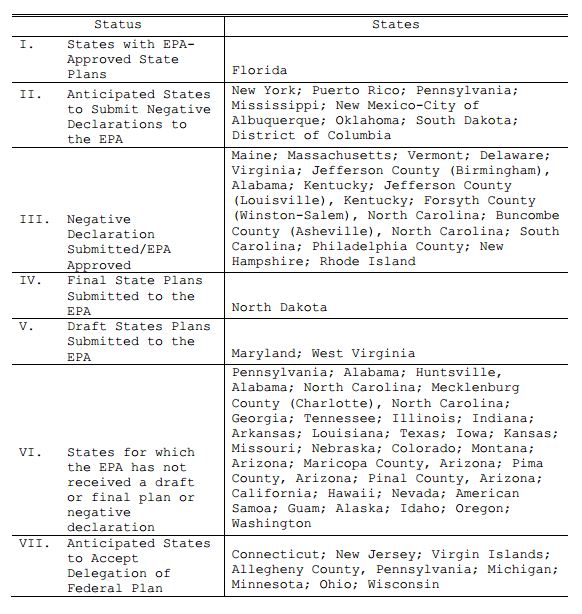 | Status | States |
|---|---|
| I. States with EPA-Approved State Plans | Florida |
| II. Anticipated States to Submit Negative Declarations to the EPA | New York; Puerto Rico; Pennsylvania; Mississippi; New Mexico-City of Albuquerque; Oklahoma; South Dakota; District of Columbia |
| III. Negative Declaration Submitted/EPA Approved | Maine; Massachusetts; Vermont; Delaware; Virginia; Jefferson County (Birmingham), Alabama; Kentucky; Jefferson County (Louisville), Kentucky; Forsyth County (Winston-Salem), North Carolina; Buncombe County (Asheville), North Carolina; South Carolina; Philadelphia County; New Hampshire; Rhode Island |
| IV. Final State Plans Submitted to the EPA | North Dakota |
| V. Draft States Plans Submitted to the EPA | Maryland; West Virginia |
| VI. States for which the EPA has not received a draft or final plan or negative declaration | Pennsylvania; Alabama; Huntsville, Alabama; North Carolina; Mecklenburg County (Charlotte), North Carolina; Georgia; Tennessee; Illinois; Indiana; Arkansas; Louisiana; Texas; Iowa; Kansas; Missouri; Nebraska; Colorado; Montana; Arizona; Maricopa County, Arizona; Pima County, Arizona; Pinal County, Arizona; California; Hawaii; Nevada; American Samoa; Guam; Alaska; Idaho; Oregon; Washington |
| VII. Anticipated States to Accept Delegation of Federal Plan | Connecticut; New Jersey; Virgin Islands; Allegheny County, Pennsylvania; Michigan; Minnesota; Ohio; Wisconsin |